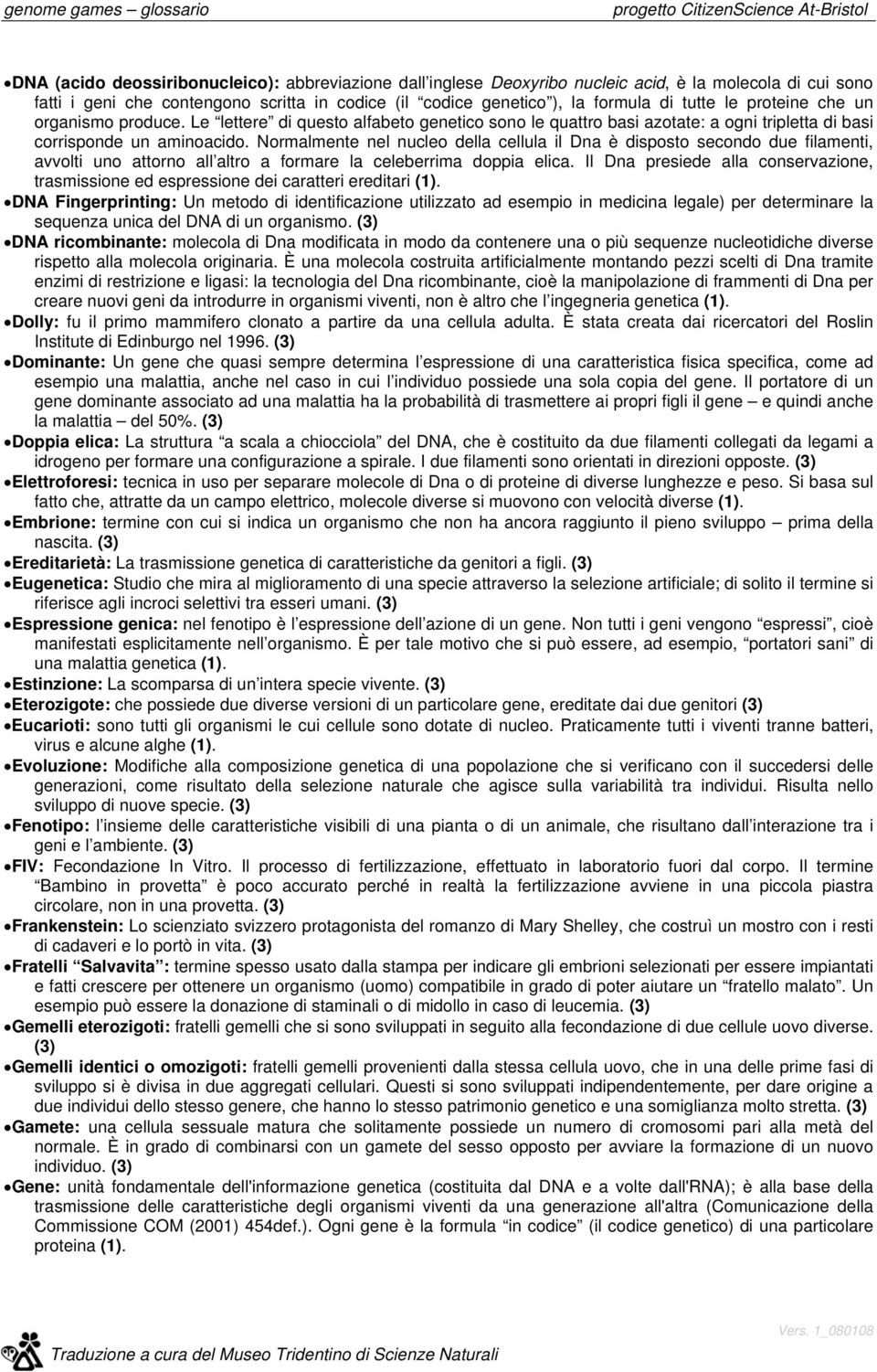 genome games – glossario progetto CitizenScience At-Bristol

• DNA (acido deossiribonucleico): abbreviazione dall inglese Deoxyribo nucleic acid, è la molecola di cui sono fatti i geni che contengono scritta in codice (il codice genetico ), la formula di tutte le proteine che un organismo produce. Le lettere di questo alfabeto genetico sono le quattro basi azotate: a ogni tripletta di basi corrisponde un aminoacido. Normalmente nel nucleo della cellula il Dna è disposto secondo due filamenti, avvolti uno attorno all altro a formare la celeberrima doppia elica. Il Dna presiede alla conservazione, trasmissione ed espressione dei caratteri ereditari (1).

• DNA Fingerprinting: Un metodo di identificazione utilizzato ad esempio in medicina legale) per determinare la sequenza unica del DNA di un organismo. (3)

• DNA ricombinante: molecola di Dna modificata in modo da contenere una o più sequenze nucleotidiche diverse rispetto alla molecola originaria. È una molecola costruita artificialmente montando pezzi scelti di Dna tramite enzimi di restrizione e ligasi: la tecnologia del Dna ricombinante, cioè la manipolazione di frammenti di Dna per creare nuovi geni da introdurre in organismi viventi, non è altro che l ingegneria genetica (1).

• Dolly: fu il primo mammifero clonato a partire da una cellula adulta. È stata creata dai ricercatori del Roslin Institute di Edinburgo nel 1996. (3)

• Dominante: Un gene che quasi sempre determina l espressione di una caratteristica fisica specifica, come ad esempio una malattia, anche nel caso in cui l individuo possiede una sola copia del gene. Il portatore di un gene dominante associato ad una malattia ha la probabilità di trasmettere ai propri figli il gene – e quindi anche la malattia – del 50%. (3)

• Doppia elica: La struttura a scala a chiocciola del DNA, che è costituito da due filamenti collegati da legami a idrogeno per formare una configurazione a spirale. I due filamenti sono orientati in direzioni opposte. (3)

• Elettroforesi: tecnica in uso per separare molecole di Dna o di proteine di diverse lunghezze e peso. Si basa sul fatto che, attratte da un campo elettrico, molecole diverse si muovono con velocità diverse (1).

• Embrione: termine con cui si indica un organismo che non ha ancora raggiunto il pieno sviluppo – prima della nascita. (3)

• Ereditarietà: La trasmissione genetica di caratteristiche da genitori a figli. (3)

• Eugenetica: Studio che mira al miglioramento di una specie attraverso la selezione artificiale; di solito il termine si riferisce agli incroci selettivi tra esseri umani. (3)

• Espressione genica: nel fenotipo è l espressione dell azione di un gene. Non tutti i geni vengono espressi , cioè manifestati esplicitamente nell organismo. È per tale motivo che si può essere, ad esempio, portatori sani di una malattia genetica (1).

• Estinzione: La scomparsa di un intera specie vivente. (3)

• Eterozigote: che possiede due diverse versioni di un particolare gene, ereditate dai due genitori (3)

• Eucarioti: sono tutti gli organismi le cui cellule sono dotate di nucleo. Praticamente tutti i viventi tranne batteri, virus e alcune alghe (1).

• Evoluzione: Modifiche alla composizione genetica di una popolazione che si verificano con il succedersi delle generazioni, come risultato della selezione naturale che agisce sulla variabilità tra individui. Risulta nello sviluppo di nuove specie. (3)

• Fenotipo: l insieme delle caratteristiche visibili di una pianta o di un animale, che risultano dall interazione tra i geni e l ambiente. (3)

• FIV: Fecondazione In Vitro. Il processo di fertilizzazione, effettuato in laboratorio fuori dal corpo. Il termine Bambino in provetta è poco accurato perché in realtà la fertilizzazione avviene in una piccola piastra circolare, non in una provetta. (3)

• Frankenstein: Lo scienziato svizzero protagonista del romanzo di Mary Shelley, che costruì un mostro con i resti di cadaveri e lo portò in vita. (3)

• Fratelli Salvavita : termine spesso usato dalla stampa per indicare gli embrioni selezionati per essere impiantati e fatti crescere per ottenere un organismo (uomo) compatibile in grado di poter aiutare un fratello malato . Un esempio può essere la donazione di staminali o di midollo in caso di leucemia. (3)

• Gemelli eterozigoti: fratelli gemelli che si sono sviluppati in seguito alla fecondazione di due cellule uovo diverse. (3)

• Gemelli identici o omozigoti: fratelli gemelli provenienti dalla stessa cellula uovo, che in una delle prime fasi di sviluppo si è divisa in due aggregati cellulari. Questi si sono sviluppati indipendentemente, per dare origine a due individui dello stesso genere, che hanno lo stesso patrimonio genetico e una somiglianza molto stretta. (3)

• Gamete: una cellula sessuale matura che solitamente possiede un numero di cromosomi pari alla metà del normale. È in grado di combinarsi con un gamete del sesso opposto per avviare la formazione di un nuovo individuo. (3)

• Gene: unità fondamentale dell'informazione genetica (costituita dal DNA e a volte dall'RNA); è alla base della trasmissione delle caratteristiche degli organismi viventi da una generazione all'altra (Comunicazione della Commissione COM (2001) 454def.). Ogni gene è la formula in codice (il codice genetico) di una particolare proteina (1).

Traduzione a cura del Museo Tridentino di Scienze Naturali

Vers. 1_080108